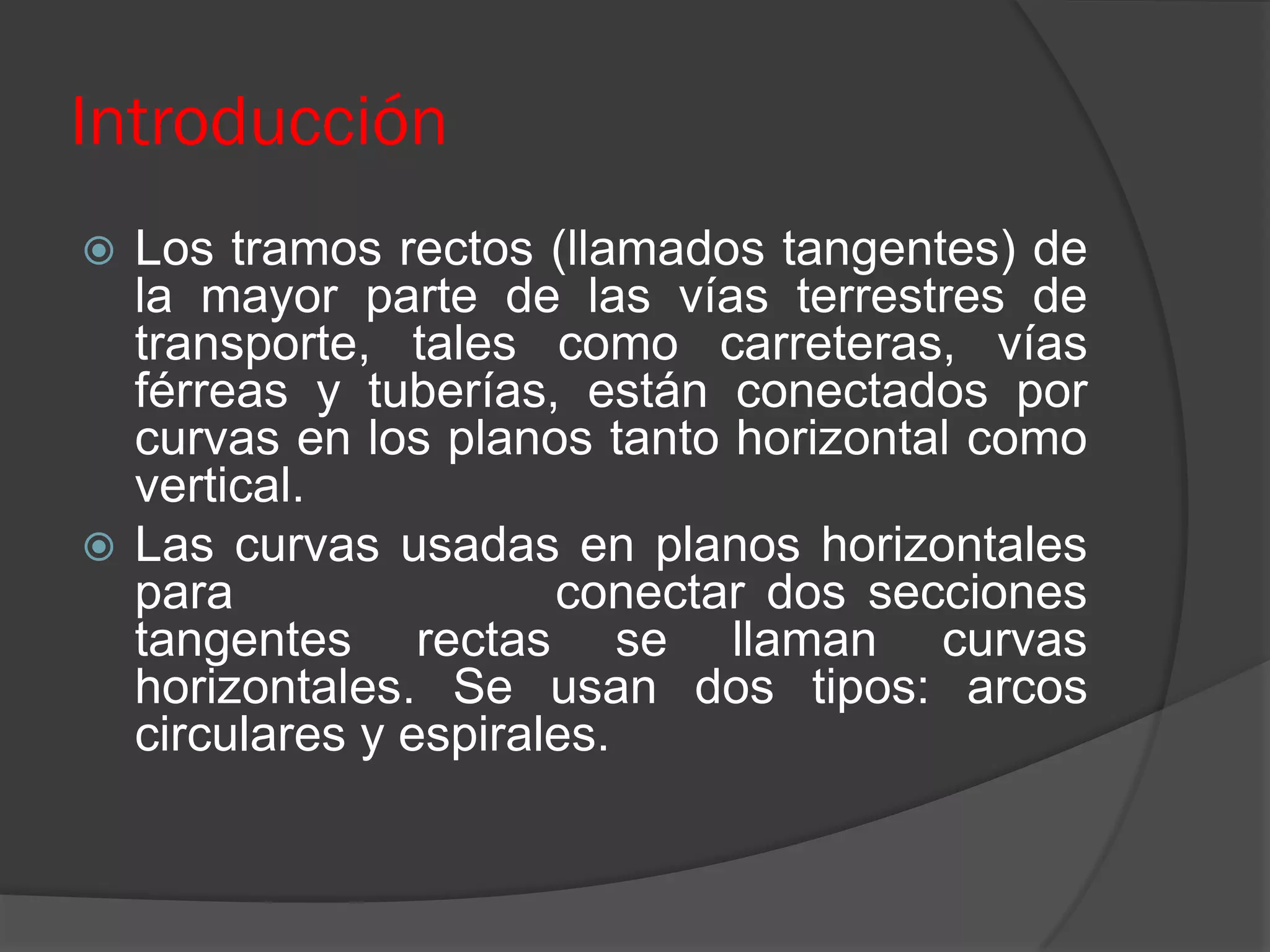 Introducción

Los tramos rectos (llamados tangentes) de la mayor parte de las vías terrestres de transporte, tales como carreteras, vías férreas y tuberías, están conectados por curvas en los planos tanto horizontal como vertical.

Las curvas usadas en planos horizontales para conectar dos secciones tangentes rectas se llaman curvas horizontales. Se usan dos tipos: arcos circulares y espirales.